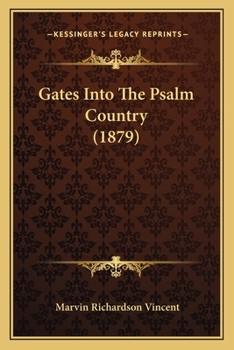 —KESSINGER'S LEGACY REPRINTS—

Gates Into The Psalm Country (1879)

Marvin Richardson Vincent